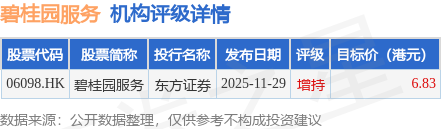 碧桂园服务 机构评级详情

| 股票代码 | 股票简称 | 投行名称 | 发布日期 | 评级 | 目标价（港元） |
|---|---|---|---|---|---|
| 06098.HK | 碧桂园服务 | 东方证券 | 2025-11-29 | 增持 | 6.83 |

数据来源：公开数据整理，仅供参考不构成投资建议